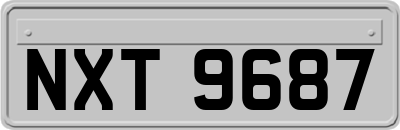 NXT 9687